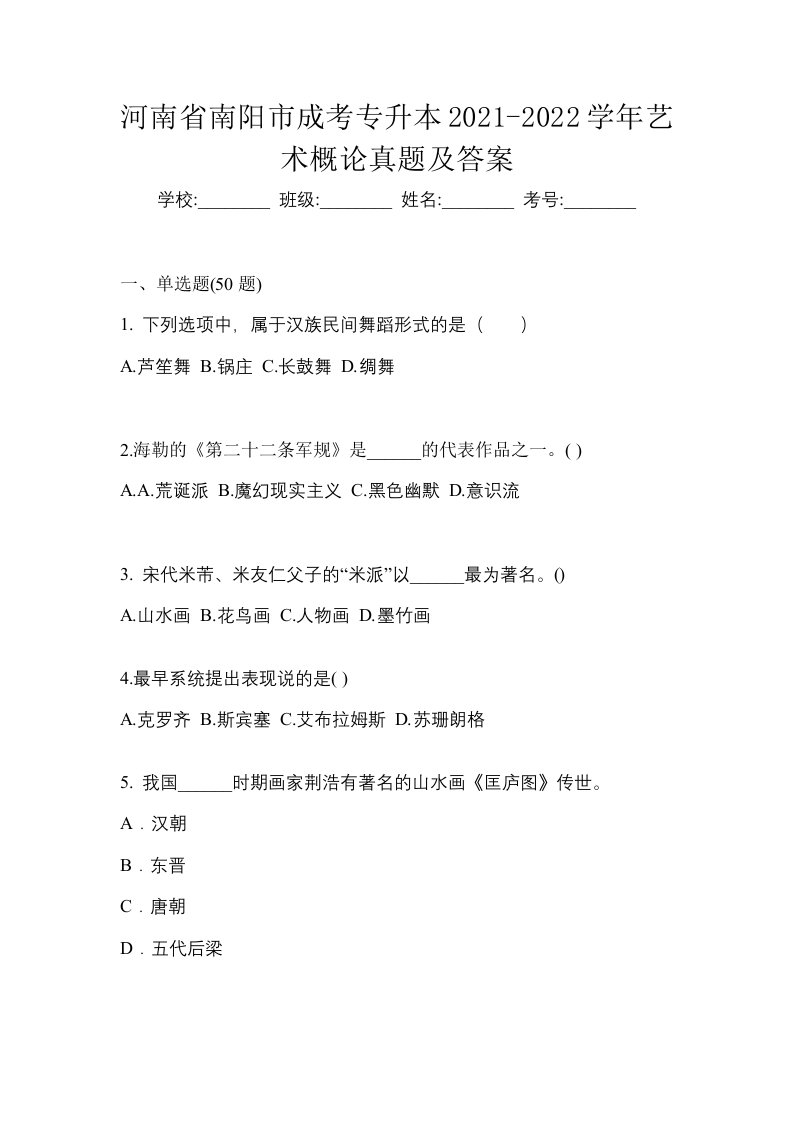 河南省南阳市成考专升本2021-2022学年艺术概论真题及答案

学校:________ 班级:________ 姓名:________ 考号:________

一、单选题(50 题)

1. 下列选项中，属于汉族民间舞蹈形式的是（　　）

A.芦笙舞 B.锅庄 C.长鼓舞 D.绸舞

2.海勒的《第二十二条军规》是______的代表作品之一。( )

A.A.荒诞派 B.魔幻现实主义 C.黑色幽默 D.意识流

3. 宋代米芾、米友仁父子的“米派”以______最为著名。()

A.山水画 B.花鸟画 C.人物画 D.墨竹画

4.最早系统提出表现说的是( )

A.克罗齐 B.斯宾塞 C.艾布拉姆斯 D.苏珊朗格

5. 我国______时期画家荆浩有著名的山水画《匡庐图》传世。

A．汉朝

B．东晋

C．唐朝

D．五代后梁